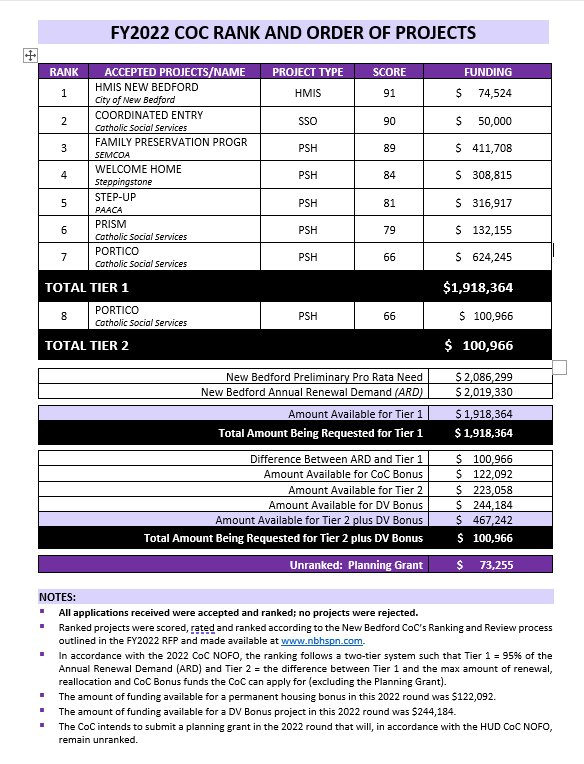 FY2022 COC RANK AND ORDER OF PROJECTS

| RANK | ACCEPTED PROJECTS/NAME | PROJECT TYPE | SCORE | FUNDING |
|---|---|---|---|---|
| 1 | HMIS NEW BEDFORD City of New Bedford | HMIS | 91 | $ 74,524 |
| 2 | COORDINATED ENTRY Catholic Social Services | SSO | 90 | $ 50,000 |
| 3 | FAMILY PRESERVATION PROGR SEMCOA | PSH | 89 | $ 411,708 |
| 4 | WELCOME HOME Steppingstone | PSH | 84 | $ 308,815 |
| 5 | STEP-UP PAACA | PSH | 81 | $ 316,917 |
| 6 | PRISM Catholic Social Services | PSH | 79 | $ 132,155 |
| 7 | PORTICO Catholic Social Services | PSH | 66 | $ 624,245 |
| TOTAL TIER 1 | | | | $1,918,364 |
| 8 | PORTICO Catholic Social Services | PSH | 66 | $ 100,966 |
| TOTAL TIER 2 | | | | $ 100,966 |

| | |
|---|---|
| New Bedford Preliminary Pro Rata Need | $ 2,086,299 |
| New Bedford Annual Renewal Demand (ARD) | $ 2,019,330 |

| | |
|---|---|
| Amount Available for Tier 1 | $ 1,918,364 |
| Total Amount Being Requested for Tier 1 | $ 1,918,364 |

| | |
|---|---|
| Difference Between ARD and Tier 1 | $ 100,966 |
| Amount Available for CoC Bonus | $ 122,092 |
| Amount Available for Tier 2 | $ 223,058 |
| Amount Available for DV Bonus | $ 244,184 |
| Amount Available for Tier 2 plus DV Bonus | $ 467,242 |
| Total Amount Being Requested for Tier 2 plus DV Bonus | $ 100,966 |

| | |
|---|---|
| Unranked: Planning Grant | $ 73,255 |

NOTES:
▪ All applications received were accepted and ranked; no projects were rejected.
▪ Ranked projects were scored, rated and ranked according to the New Bedford CoC's Ranking and Review process outlined in the FY2022 RFP and made available at www.nbhspn.com.
▪ In accordance with the 2022 CoC NOFO, the ranking follows a two-tier system such that Tier 1 = 95% of the Annual Renewal Demand (ARD) and Tier 2 = the difference between Tier 1 and the max amount of renewal, reallocation and CoC Bonus funds the CoC can apply for (excluding the Planning Grant).
▪ The amount of funding available for a permanent housing bonus in this 2022 round was $122,092.
▪ The amount of funding available for a DV Bonus project in this 2022 round was $244,184.
▪ The CoC intends to submit a planning grant in the 2022 round that will, in accordance with the HUD CoC NOFO, remain unranked.